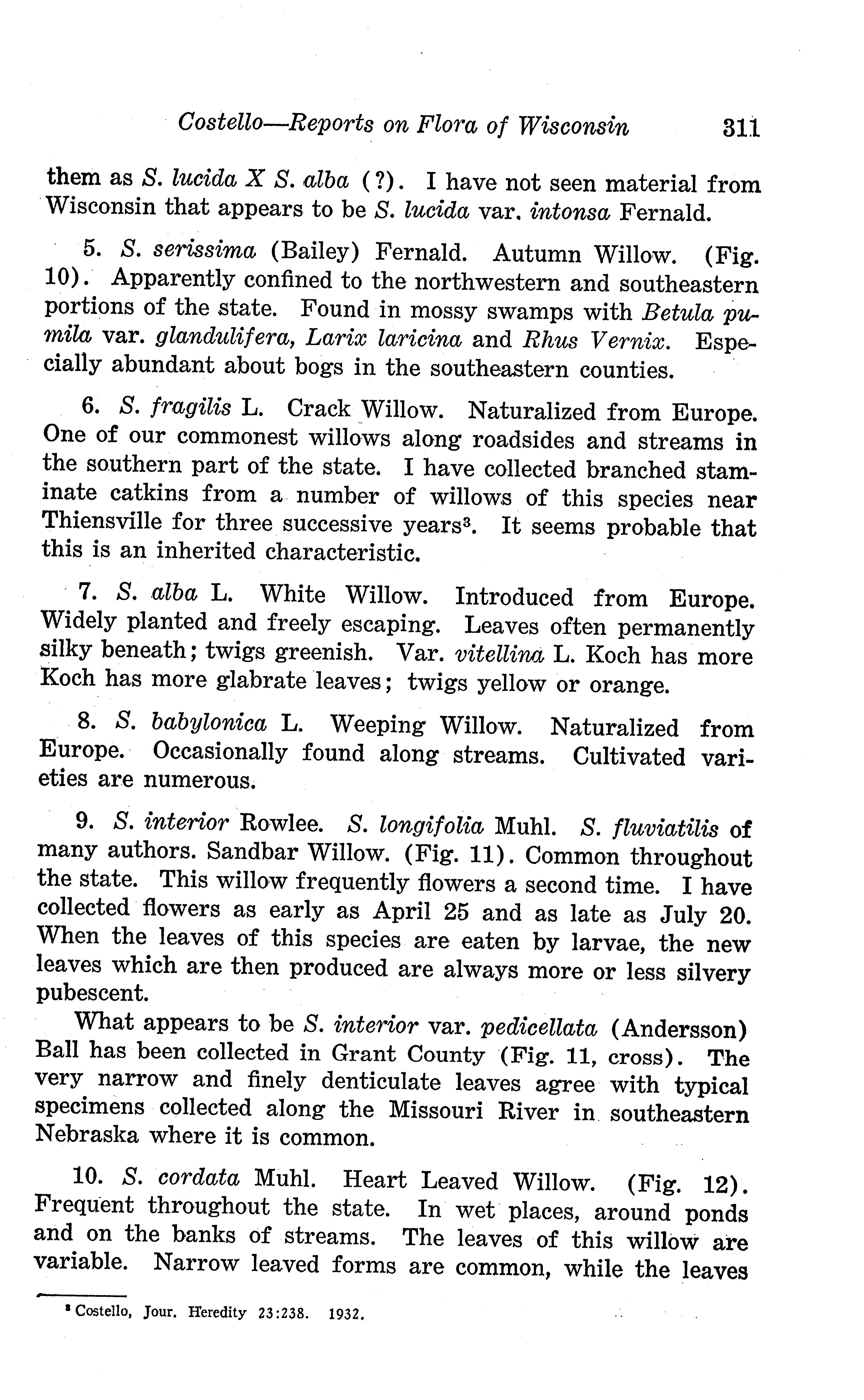 Costello—Reports on Flora of Wisconsin 311

them as S. lucida X S. alba (?). I have not seen material from Wisconsin that appears to be S. lucida var. intonsa Fernald.

5. S. serissima (Bailey) Fernald. Autumn Willow. (Fig. 10). Apparently confined to the northwestern and southeastern portions of the state. Found in mossy swamps with Betula pumila var. glandulifera, Larix laricina and Rhus Vernix. Especially abundant about bogs in the southeastern counties.

6. S. fragilis L. Crack Willow. Naturalized from Europe. One of our commonest willows along roadsides and streams in the southern part of the state. I have collected branched staminate catkins from a number of willows of this species near Thiensville for three successive years$^3$. It seems probable that this is an inherited characteristic.

7. S. alba L. White Willow. Introduced from Europe. Widely planted and freely escaping. Leaves often permanently silky beneath; twigs greenish. Var. vitellina L. Koch has more Koch has more glabrate leaves; twigs yellow or orange.

8. S. babylonica L. Weeping Willow. Naturalized from Europe. Occasionally found along streams. Cultivated varieties are numerous.

9. S. interior Rowlee. S. longifolia Muhl. S. fluviatilis of many authors. Sandbar Willow. (Fig. 11). Common throughout the state. This willow frequently flowers a second time. I have collected flowers as early as April 25 and as late as July 20. When the leaves of this species are eaten by larvae, the new leaves which are then produced are always more or less silvery pubescent.

What appears to be S. interior var. pedicellata (Andersson) Ball has been collected in Grant County (Fig. 11, cross). The very narrow and finely denticulate leaves agree with typical specimens collected along the Missouri River in southeastern Nebraska where it is common.

10. S. cordata Muhl. Heart Leaved Willow. (Fig. 12). Frequent throughout the state. In wet places, around ponds and on the banks of streams. The leaves of this willow are variable. Narrow leaved forms are common, while the leaves

$^3$ Costello, Jour. Heredity 23:238. 1932.